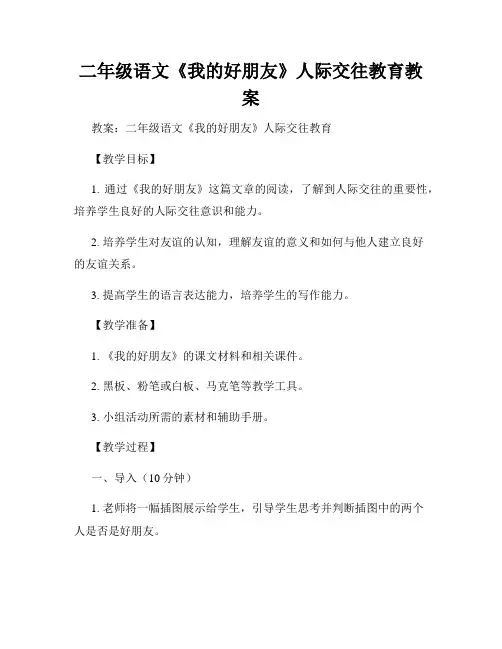 二年级语文《我的好朋友》人际交往教育教案

教案：二年级语文《我的好朋友》人际交往教育

【教学目标】

1. 通过《我的好朋友》这篇文章的阅读，了解到人际交往的重要性，培养学生良好的人际交往意识和能力。

2. 培养学生对友谊的认知，理解友谊的意义和如何与他人建立良好的友谊关系。

3. 提高学生的语言表达能力，培养学生的写作能力。

【教学准备】

1. 《我的好朋友》的课文材料和相关课件。

2. 黑板、粉笔或白板、马克笔等教学工具。

3. 小组活动所需的素材和辅助手册。

【教学过程】

一、导入（10 分钟）

1. 老师将一幅插图展示给学生，引导学生思考并判断插图中的两个人是否是好朋友。